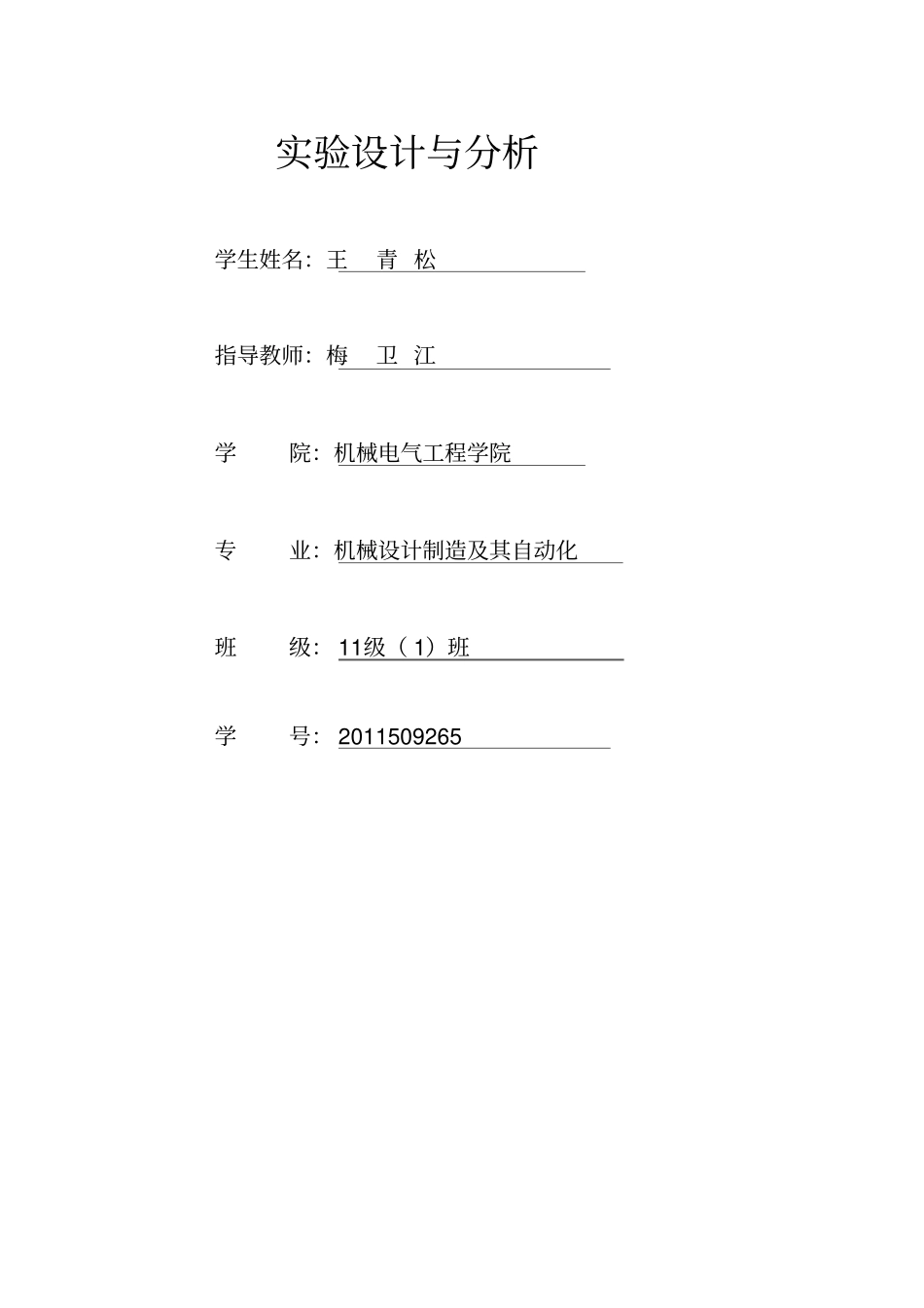 实验设计与分析

学生姓名：王 青 松

指导教师：梅 卫 江

学 院：机械电气工程学院

专 业：机械设计制造及其自动化

班 级：11级（1）班

学 号：2011509265